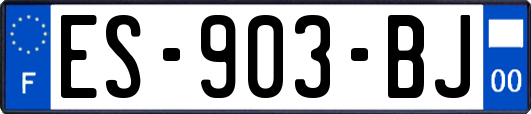 F
ES-903-BJ
00